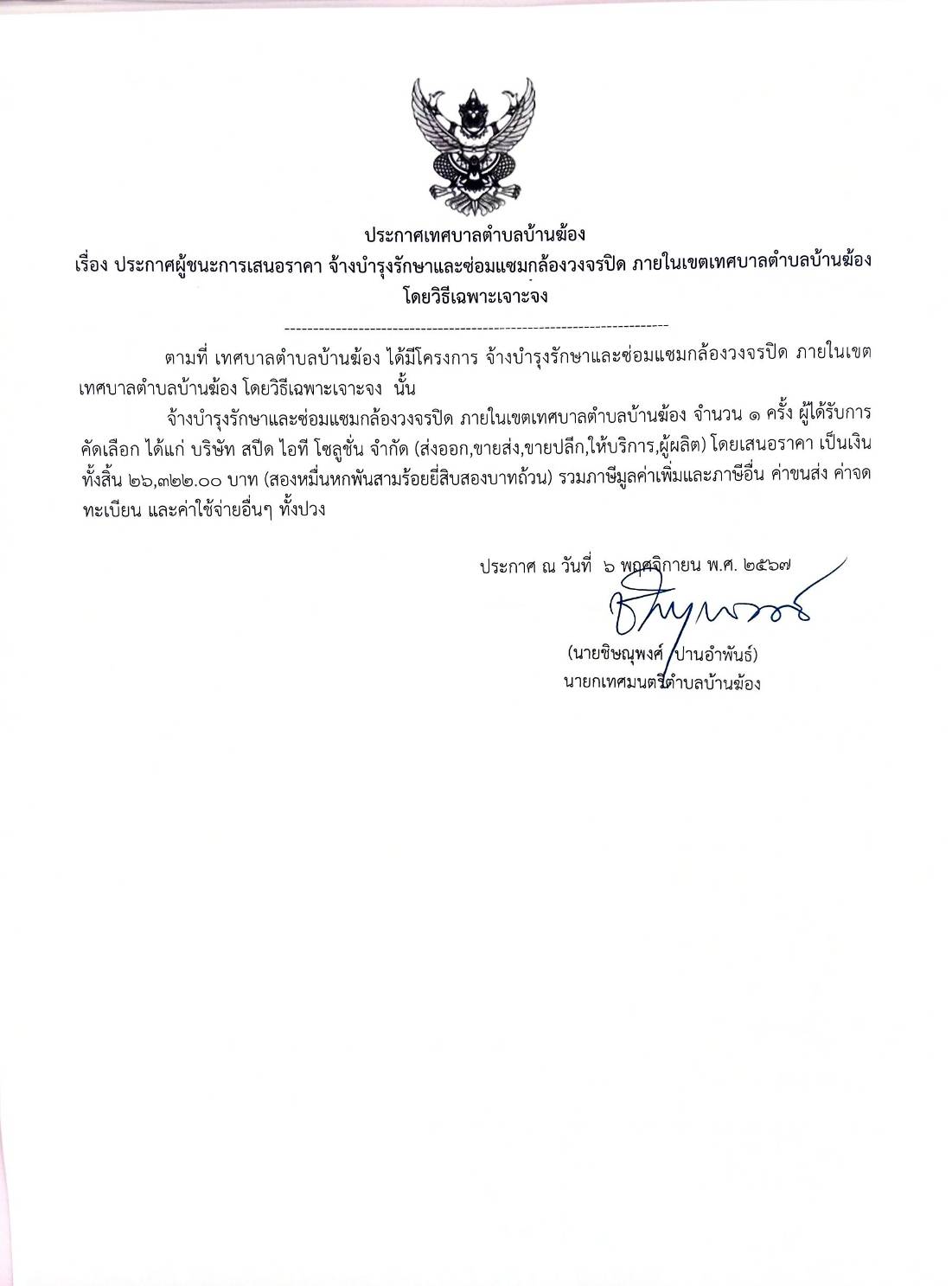 ประกาศเทศบาลตำบลบ้านฆ้อง
เรื่อง ประกาศผู้ชนะการเสนอราคา จ้างบำรุงรักษาและซ่อมแซมกล้องวงจรปิด ภายในเขตเทศบาลตำบลบ้านฆ้อง โดยวิธีเฉพาะเจาะจง

--------------------------------------------------------------------

ตามที่ เทศบาลตำบลบ้านฆ้อง ได้มีโครงการ จ้างบำรุงรักษาและซ่อมแซมกล้องวงจรปิด ภายในเขตเทศบาลตำบลบ้านฆ้อง โดยวิธีเฉพาะเจาะจง นั้น

จ้างบำรุงรักษาและซ่อมแซมกล้องวงจรปิด ภายในเขตเทศบาลตำบลบ้านฆ้อง จำนวน ๑ ครั้ง ผู้ได้รับการคัดเลือก ได้แก่ บริษัท สปีด ไอที โซลูชั่น จำกัด (ส่งออก,ขายส่ง,ขายปลีก,ให้บริการ,ผู้ผลิต) โดยเสนอราคา เป็นเงินทั้งสิ้น ๒๖,๓๒๒.๐๐ บาท (สองหมื่นหกพันสามร้อยยี่สิบสองบาทถ้วน) รวมภาษีมูลค่าเพิ่มและภาษีอื่น ค่าขนส่ง ค่าจดทะเบียน และค่าใช้จ่ายอื่นๆ ทั้งปวง

ประกาศ ณ วันที่ ๖ พฤศจิกายน พ.ศ. ๒๕๖๗

(นายชิษณุพงศ์ ปานอำพันธ์)
นายกเทศมนตรีตำบลบ้านฆ้อง